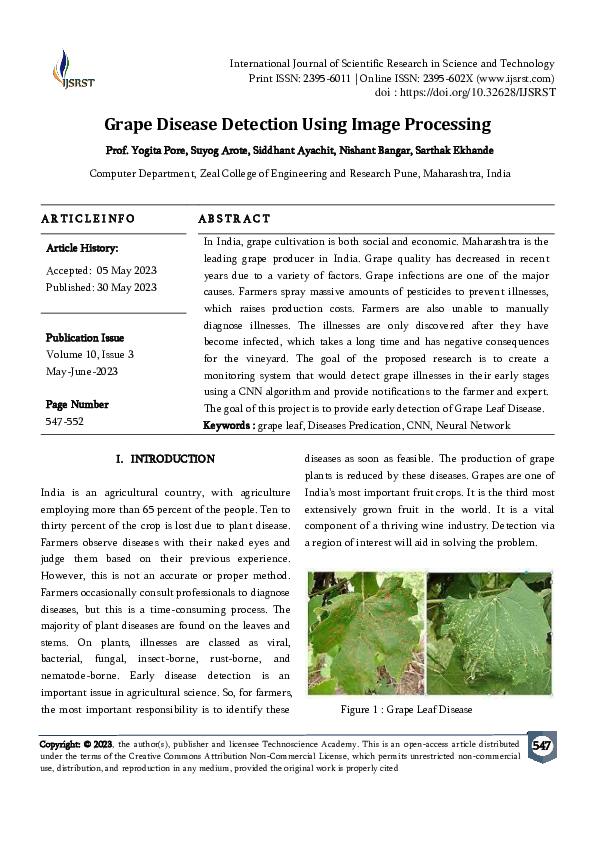 IJSRST

International Journal of Scientific Research in Science and Technology
Print ISSN: 2395-6011 | Online ISSN: 2395-602X (www.ijsrst.com)
doi : https://doi.org/10.32628/IJSRST

Grape Disease Detection Using Image Processing

Prof. Yogita Pore, Suyog Arote, Siddhant Ayachit, Nishant Bangar, Sarthak Ekhande

Computer Department, Zeal College of Engineering and Research Pune, Maharashtra, India

ARTICLEINFO

Article History:

Accepted: 05 May 2023
Published: 30 May 2023

Publication Issue
Volume 10, Issue 3
May-June-2023

Page Number
547-552

ABSTRACT

In India, grape cultivation is both social and economic. Maharashtra is the leading grape producer in India. Grape quality has decreased in recent years due to a variety of factors. Grape infections are one of the major causes. Farmers spray massive amounts of pesticides to prevent illnesses, which raises production costs. Farmers are also unable to manually diagnose illnesses. The illnesses are only discovered after they have become infected, which takes a long time and has negative consequences for the vineyard. The goal of the proposed research is to create a monitoring system that would detect grape illnesses in their early stages using a CNN algorithm and provide notifications to the farmer and expert. The goal of this project is to provide early detection of Grape Leaf Disease.
Keywords : grape leaf, Diseases Predication, CNN, Neural Network

I. INTRODUCTION

India is an agricultural country, with agriculture employing more than 65 percent of the people. Ten to thirty percent of the crop is lost due to plant disease. Farmers observe diseases with their naked eyes and judge them based on their previous experience. However, this is not an accurate or proper method. Farmers occasionally consult professionals to diagnose diseases, but this is a time-consuming process. The majority of plant diseases are found on the leaves and stems. On plants, illnesses are classed as viral, bacterial, fungal, insect-borne, rust-borne, and nematode-borne. Early disease detection is an important issue in agricultural science. So, for farmers, the most important responsibility is to identify these diseases as soon as feasible. The production of grape plants is reduced by these diseases. Grapes are one of India's most important fruit crops. It is the third most extensively grown fruit in the world. It is a vital component of a thriving wine industry. Detection via a region of interest will aid in solving the problem.

Figure 1 : Grape Leaf Disease

Copyright: © 2023, the author(s), publisher and licensee Technoscience Academy. This is an open-access article distributed under the terms of the Creative Commons Attribution Non-Commercial License, which permits unrestricted non-commercial use, distribution, and reproduction in any medium, provided the original work is properly cited

547